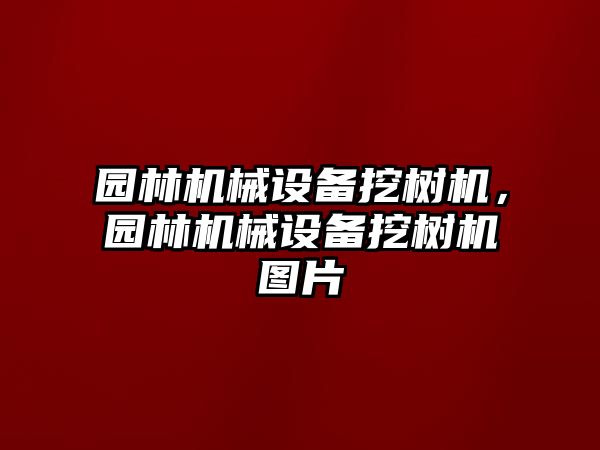 园林机械设备挖树机，园林机械设备挖树机图片